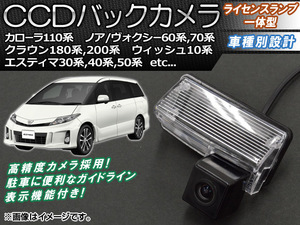 CCDバックカメラ

ライセンスランプ一体型

車種別設計

カローラ110系　ノア/ヴォクシー60系,70系
クラウン180系,200系　ウィッシュ10系
エスティマ30系,40系,50系　etc...

高精度カメラ採用!
駐車に便利なガイドライン
表示機能付き!

※画像はイメージです。